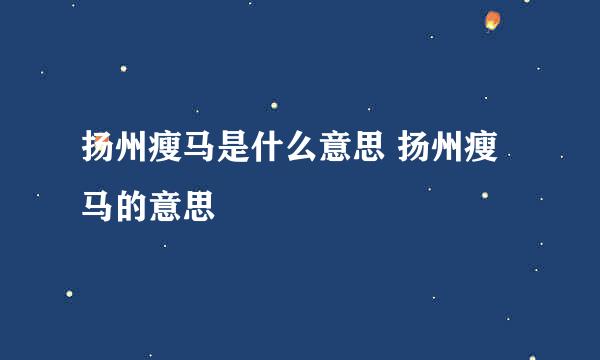 扬州瘦马是什么意思 扬州瘦马的意思